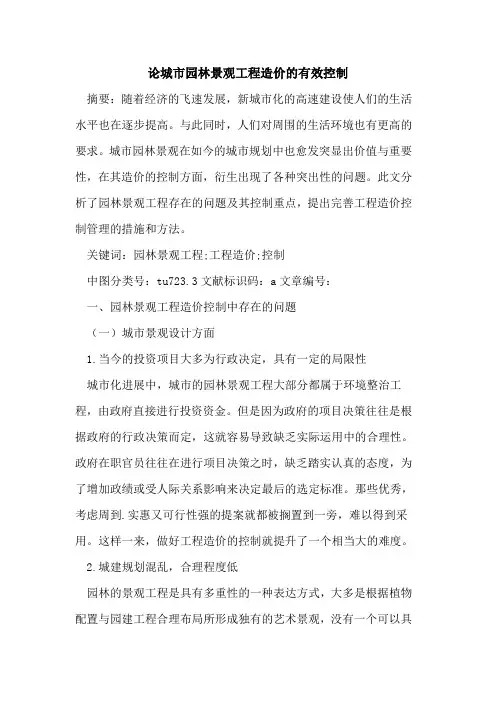 论城市园林景观工程造价的有效控制

摘要：随着经济的飞速发展，新城市化的高速建设使人们的生活水平也在逐步提高。与此同时，人们对周围的生活环境也有更高的要求。城市园林景观在如今的城市规划中也愈发突显出价值与重要性，在其造价的控制方面，衍生出现了各种突出性的问题。此文分析了园林景观工程存在的问题及其控制重点，提出完善工程造价控制管理的措施和方法。

关键词：园林景观工程;工程造价;控制

中图分类号：tu723.3 文献标识码：a 文章编号：

一、园林景观工程造价控制中存在的问题

（一）城市景观设计方面

1.当今的投资项目大多为行政决定，具有一定的局限性

城市化进展中，城市的园林景观工程大部分都属于环境整治工程，由政府直接进行投资资金。但是因为政府的项目决策往往是根据政府的行政决策而定，这就容易导致缺乏实际运用中的合理性。政府在职官员往往在进行项目决策之时，缺乏踏实认真的态度，为了增加政绩或受人际关系影响来决定最后的选定标准。那些优秀，考虑周到.实惠又可行性强的提案就都被搁置到一旁，难以得到采用。这样一来，做好工程造价的控制就提升了一个相当大的难度。

2.城建规划混乱，合理程度低

园林的景观工程是具有多重性的一种表达方式，大多是根据植物配置与园建工程合理布局所形成独有的艺术景观，没有一个可以具